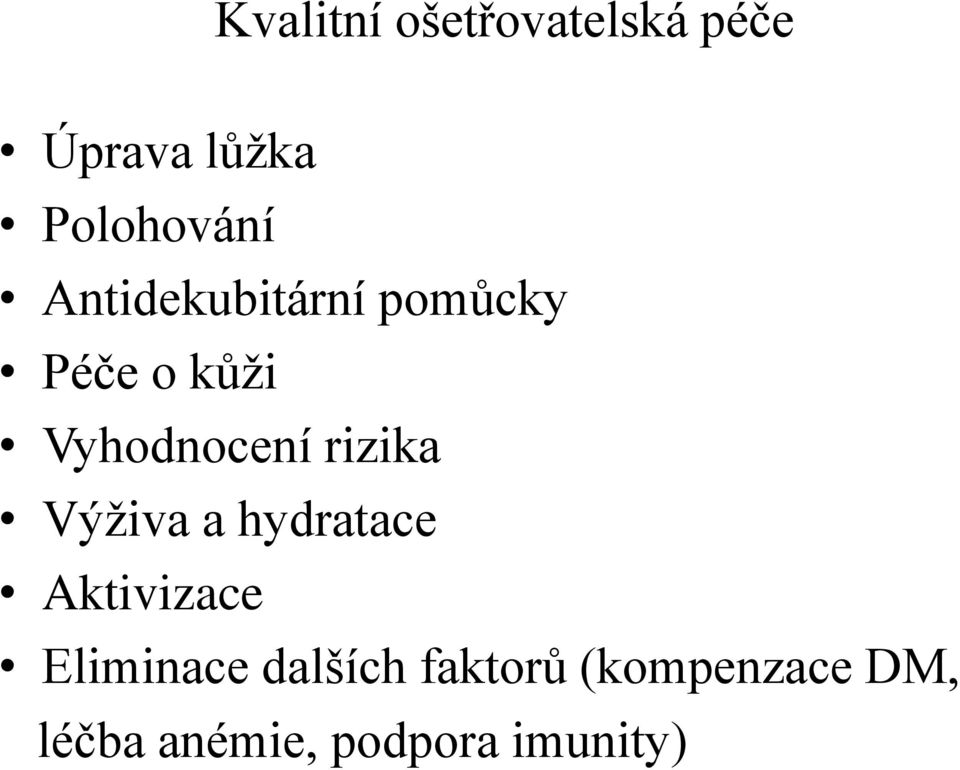 Kvalitní ošetřovatelská péče

• Úprava lůžka
• Polohování
• Antidekubitární pomůcky
• Péče o kůži
• Vyhodnocení rizika
• Výživa a hydratace
• Aktivizace
• Eliminace dalších faktorů (kompenzace DM, léčba anémie, podpora imunity)